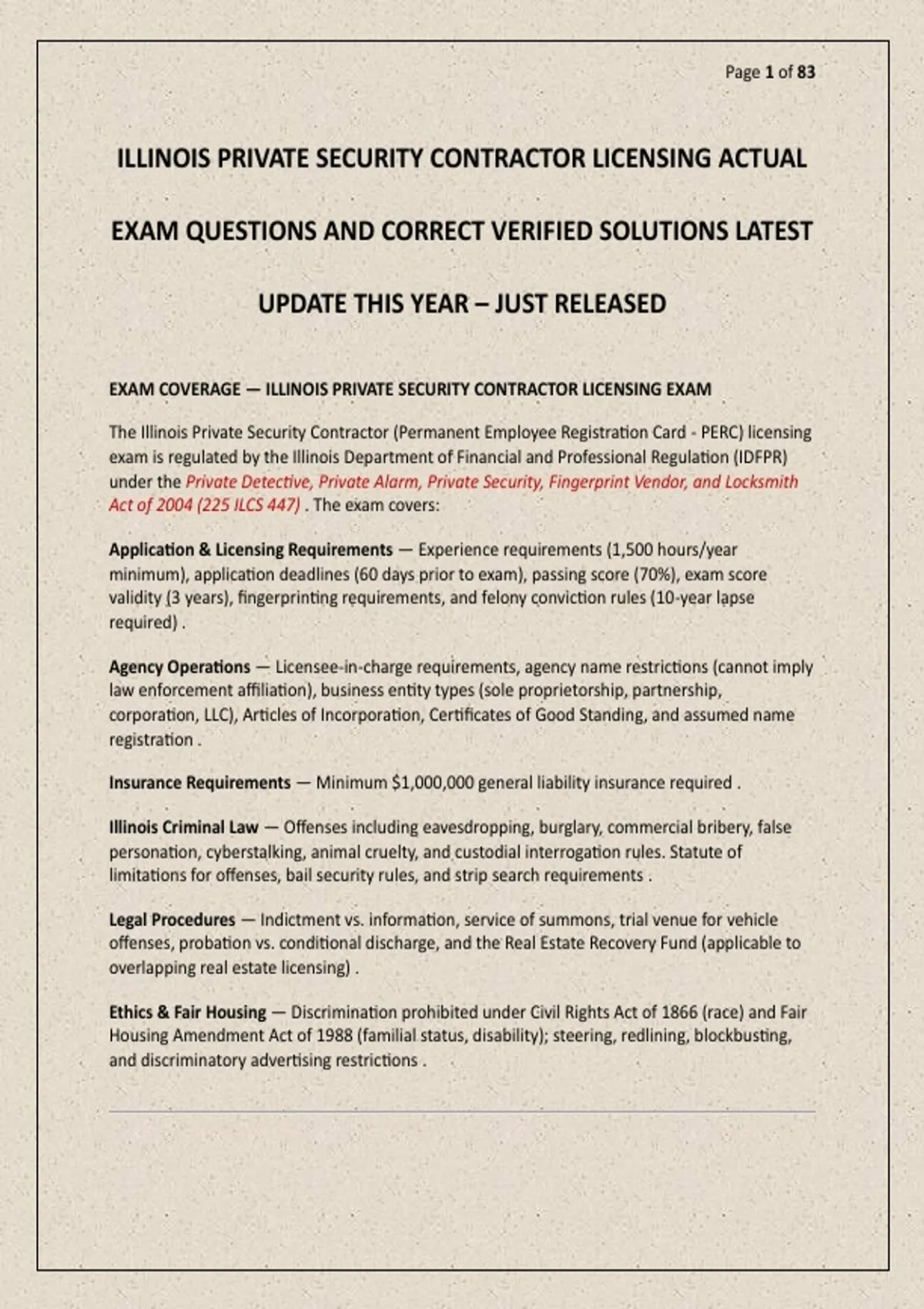 Page 1 of 83

ILLINOIS PRIVATE SECURITY CONTRACTOR LICENSING ACTUAL EXAM QUESTIONS AND CORRECT VERIFIED SOLUTIONS LATEST UPDATE THIS YEAR – JUST RELEASED

EXAM COVERAGE — ILLINOIS PRIVATE SECURITY CONTRACTOR LICENSING EXAM

The Illinois Private Security Contractor (Permanent Employee Registration Card - PERC) licensing exam is regulated by the Illinois Department of Financial and Professional Regulation (IDFPR) under the Private Detective, Private Alarm, Private Security, Fingerprint Vendor, and Locksmith Act of 2004 (225 ILCS 447) . The exam covers:

Application & Licensing Requirements — Experience requirements (1,500 hours/year minimum), application deadlines (60 days prior to exam), passing score (70%), exam score validity (3 years), fingerprinting requirements, and felony conviction rules (10-year lapse required) .

Agency Operations — Licensee-in-charge requirements, agency name restrictions (cannot imply law enforcement affiliation), business entity types (sole proprietorship, partnership, corporation, LLC), Articles of Incorporation, Certificates of Good Standing, and assumed name registration .

Insurance Requirements — Minimum $1,000,000 general liability insurance required .

Illinois Criminal Law — Offenses including eavesdropping, burglary, commercial bribery, false personation, cyberstalking, animal cruelty, and custodial interrogation rules. Statute of limitations for offenses, bail security rules, and strip search requirements .

Legal Procedures — Indictment vs. information, service of summons, trial venue for vehicle offenses, probation vs. conditional discharge, and the Real Estate Recovery Fund (applicable to overlapping real estate licensing) .

Ethics & Fair Housing — Discrimination prohibited under Civil Rights Act of 1866 (race) and Fair Housing Amendment Act of 1988 (familial status, disability); steering, redlining, blockbusting, and discriminatory advertising restrictions .